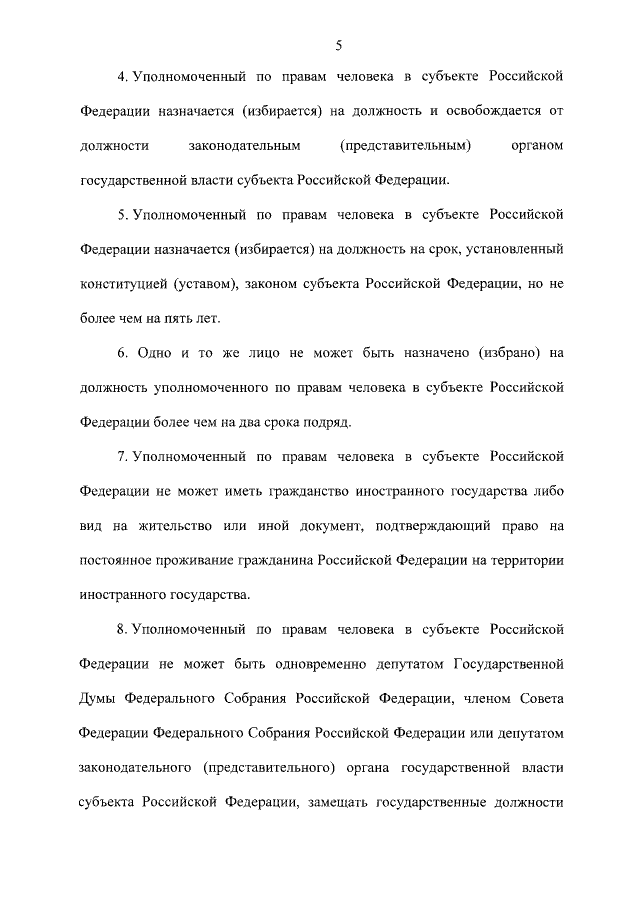 5

4. Уполномоченный по правам человека в субъекте Российской Федерации назначается (избирается) на должность и освобождается от должности законодательным (представительным) органом государственной власти субъекта Российской Федерации.

5. Уполномоченный по правам человека в субъекте Российской Федерации назначается (избирается) на должность на срок, установленный конституцией (уставом), законом субъекта Российской Федерации, но не более чем на пять лет.

6. Одно и то же лицо не может быть назначено (избрано) на должность уполномоченного по правам человека в субъекте Российской Федерации более чем на два срока подряд.

7. Уполномоченный по правам человека в субъекте Российской Федерации не может иметь гражданство иностранного государства либо вид на жительство или иной документ, подтверждающий право на постоянное проживание гражданина Российской Федерации на территории иностранного государства.

8. Уполномоченный по правам человека в субъекте Российской Федерации не может быть одновременно депутатом Государственной Думы Федерального Собрания Российской Федерации, членом Совета Федерации Федерального Собрания Российской Федерации или депутатом законодательного (представительного) органа государственной власти субъекта Российской Федерации, замещать государственные должности